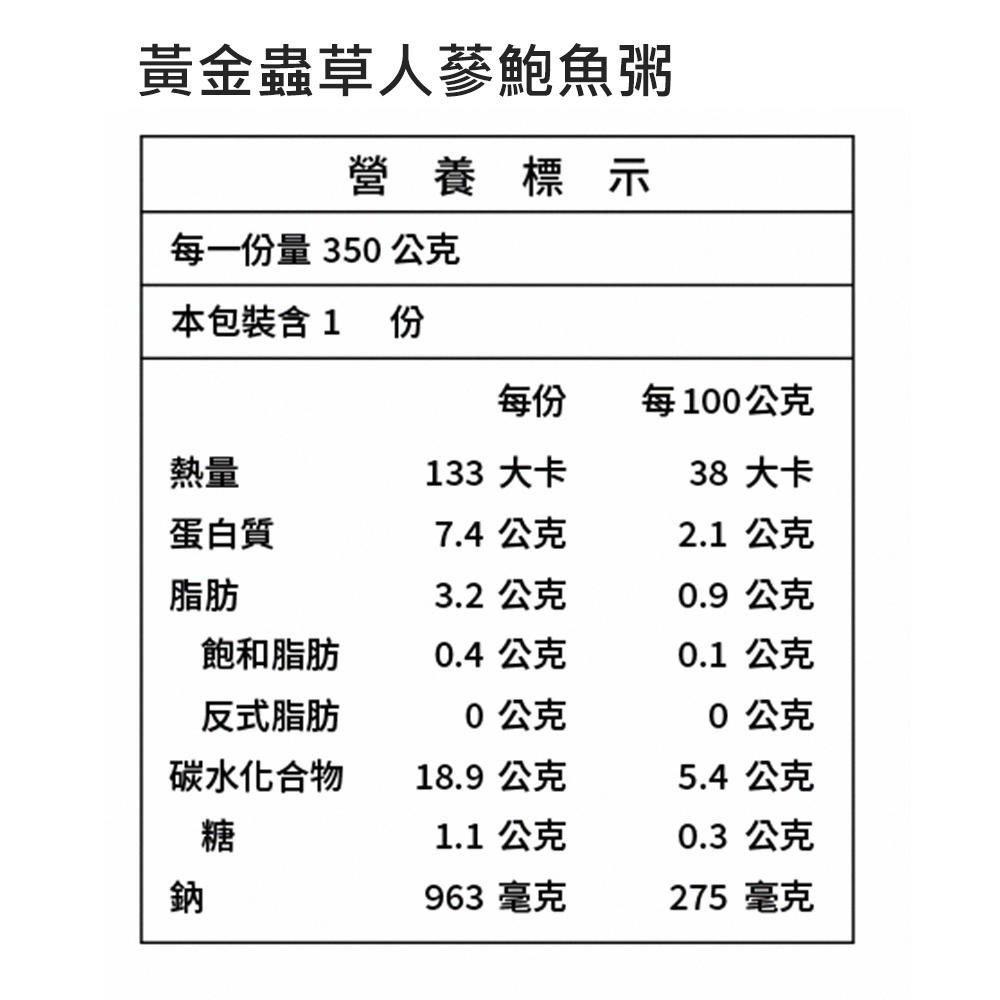 黃金蟲草人蔘鮑魚粥

營 養 標 示

每一份量 350 公克

本包裝含 1 份

| | 每份 | 每100公克 |
|---|---|---|
| 熱量 | 133 大卡 | 38 大卡 |
| 蛋白質 | 7.4 公克 | 2.1 公克 |
| 脂肪 | 3.2 公克 | 0.9 公克 |
| 飽和脂肪 | 0.4 公克 | 0.1 公克 |
| 反式脂肪 | 0 公克 | 0 公克 |
| 碳水化合物 | 18.9 公克 | 5.4 公克 |
| 糖 | 1.1 公克 | 0.3 公克 |
| 鈉 | 963 毫克 | 275 毫克 |